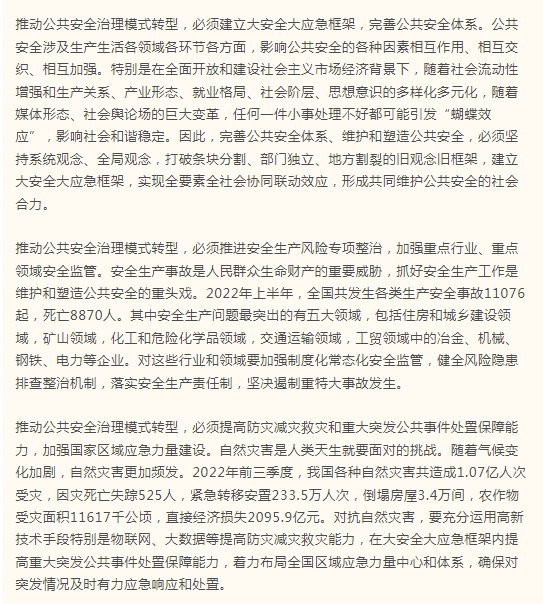 推动公共安全治理模式转型，必须建立大安全大应急框架，完善公共安全体系。公共安全涉及生产生活各领域各环节各方面，影响公共安全的各种因素相互作用、相互交织、相互加强。特别是在全面开放和建设社会主义市场经济背景下，随着社会流动性增强和生产关系、产业形态、就业格局、社会阶层、思想意识的多样化多元化，随着媒体形态、社会舆论场的巨大变革，任何一件小事处理不好都可能引发“蝴蝶效应”，影响社会和谐稳定。因此，完善公共安全体系、维护和塑造公共安全，必须坚持系统观念、全局观念，打破条块分割、部门独立、地方割裂的旧观念旧框架，建立大安全大应急框架，实现全要素全社会协同联动效应，形成共同维护公共安全的社会合力。

推动公共安全治理模式转型，必须推进安全生产风险专项整治，加强重点行业、重点领域安全监管。安全生产事故是人民群众生命财产的重要威胁，抓好安全生产工作是维护和塑造公共安全的重头戏。2022年上半年，全国共发生各类生产安全事故11076起，死亡8870人。其中安全生产问题最突出的有五大领域，包括住房和城乡建设领域，矿山领域，化工和危险化学品领域，交通运输领域，工贸领域中的冶金、机械、钢铁、电力等企业。对这些行业和领域要加强制度化常态化安全监管，健全风险隐患排查整治机制，落实安全生产责任制，坚决遏制重特大事故发生。

推动公共安全治理模式转型，必须提高防灾减灾救灾和重大突发公共事件处置保障能力，加强国家区域应急力量建设。自然灾害是人类天生就要面对的挑战。随着气候变化加剧，自然灾害更加频发。2022年前三季度，我国各种自然灾害共造成1.07亿人次受灾，因灾死亡失踪525人，紧急转移安置233.5万人次，倒塌房屋3.4万间，农作物受灾面积11617千公顷，直接经济损失2095.9亿元。对抗自然灾害，要充分运用高新技术手段特别是物联网、大数据等提高防灾减灾救灾能力，在大安全大应急框架内提高重大突发公共事件处置保障能力，着力布局全国区域应急力量中心和体系，确保对突发情况及时有力应急响应和处置。